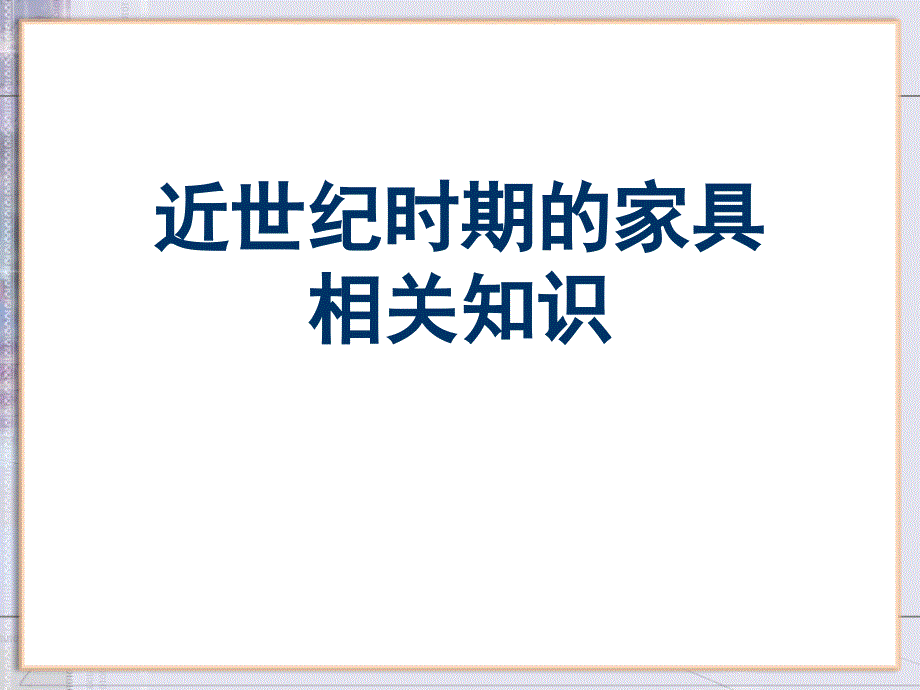 近世纪时期的家具
相关知识